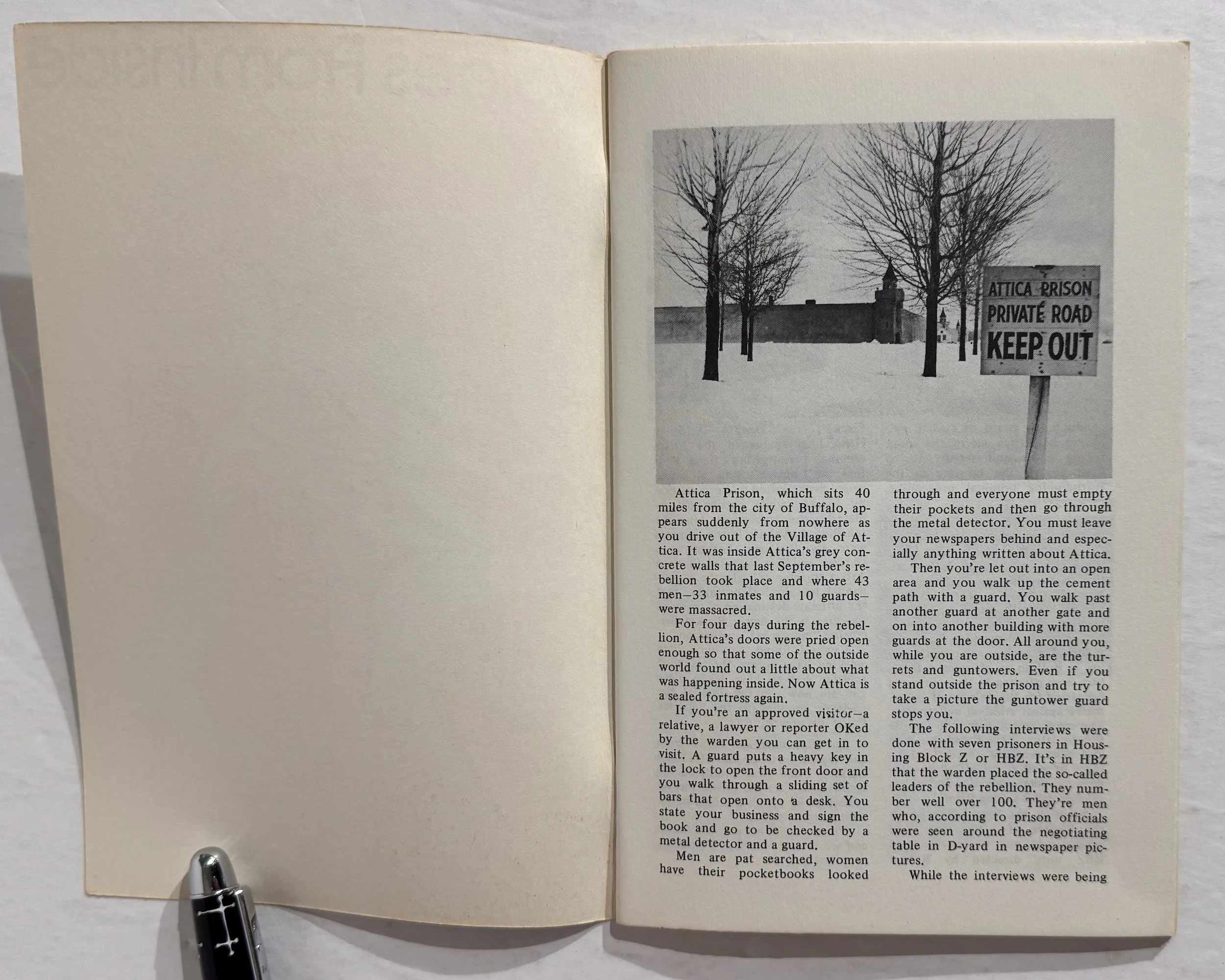 ATTICA PRISON
PRIVATE ROAD
KEEP OUT

Attica Prison, which sits 40 miles from the city of Buffalo, appears suddenly from nowhere as you drive out of the Village of Attica. It was inside Attica's grey concrete walls that last September's rebellion took place and where 43 men—33 inmates and 10 guards—were massacred.

For four days during the rebellion, Attica's doors were pried open enough so that some of the outside world found out a little about what was happening inside. Now Attica is a sealed fortress again.

If you're an approved visitor—a relative, a lawyer or reporter OKed by the warden you can get in to visit. A guard puts a heavy key in the lock to open the front door and you walk through a sliding set of bars that open onto a desk. You state your business and sign the book and go to be checked by a metal detector and a guard.

Men are pat searched, women have their pocketbooks looked through and everyone must empty their pockets and then go through the metal detector. You must leave your newspapers behind and especially anything written about Attica.

Then you're let out into an open area and you walk up the cement path with a guard. You walk past another guard at another gate and on into another building with more guards at the door. All around you, while you are outside, are the turrets and guntowers. Even if you stand outside the prison and try to take a picture the guntower guard stops you.

The following interviews were done with seven prisoners in Housing Block Z or HBZ. It's in HBZ that the warden placed the so-called leaders of the rebellion. They number well over 100. They're men who, according to prison officials were seen around the negotiating table in D-yard in newspaper pictures.

While the interviews were being